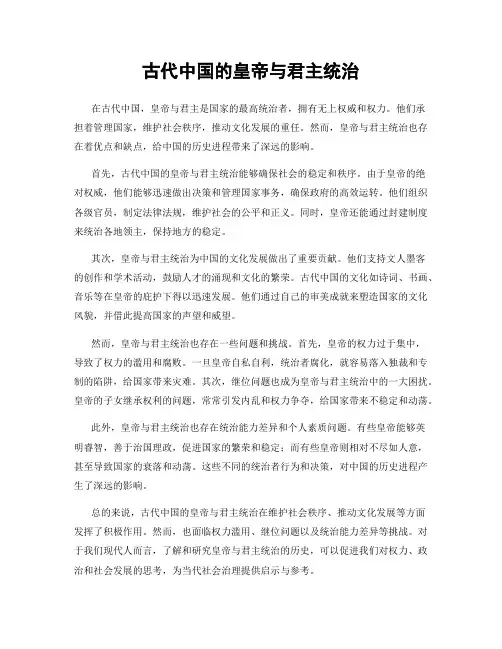 古代中国的皇帝与君主统治

在古代中国，皇帝与君主是国家的最高统治者，拥有无上权威和权力。他们承担着管理国家，维护社会秩序，推动文化发展的重任。然而，皇帝与君主统治也存在着优点和缺点，给中国的历史进程带来了深远的影响。

首先，古代中国的皇帝与君主统治能够确保社会的稳定和秩序。由于皇帝的绝对权威，他们能够迅速做出决策和管理国家事务，确保政府的高效运转。他们组织各级官员，制定法律法规，维护社会的公平和正义。同时，皇帝还能通过封建制度来统治各地领主，保持地方的稳定。

其次，皇帝与君主统治为中国的文化发展做出了重要贡献。他们支持文人墨客的创作和学术活动，鼓励人才的涌现和文化的繁荣。古代中国的文化如诗词、书画、音乐等在皇帝的庇护下得以迅速发展。他们通过自己的审美成就来塑造国家的文化风貌，并借此提高国家的声望和威望。

然而，皇帝与君主统治也存在一些问题和挑战。首先，皇帝的权力过于集中，导致了权力的滥用和腐败。一旦皇帝自私自利，统治者腐化，就容易落入独裁和专制的陷阱，给国家带来灾难。其次，继位问题也成为皇帝与君主统治中的一大困扰。皇帝的子女继承权利的问题，常常引发内乱和权力争夺，给国家带来不稳定和动荡。

此外，皇帝与君主统治也存在统治能力差异和个人素质问题。有些皇帝能够英明睿智，善于治国理政，促进国家的繁荣和稳定；而有些皇帝则相对不尽如人意，甚至导致国家的衰落和动荡。这些不同的统治者行为和决策，对中国的历史进程产生了深远的影响。

总的来说，古代中国的皇帝与君主统治在维护社会秩序、推动文化发展等方面发挥了积极作用。然而，也面临权力滥用、继位问题以及统治能力差异等挑战。对于我们现代人而言，了解和研究皇帝与君主统治的历史，可以促进我们对权力、政治和社会发展的思考，为当代社会治理提供启示与参考。